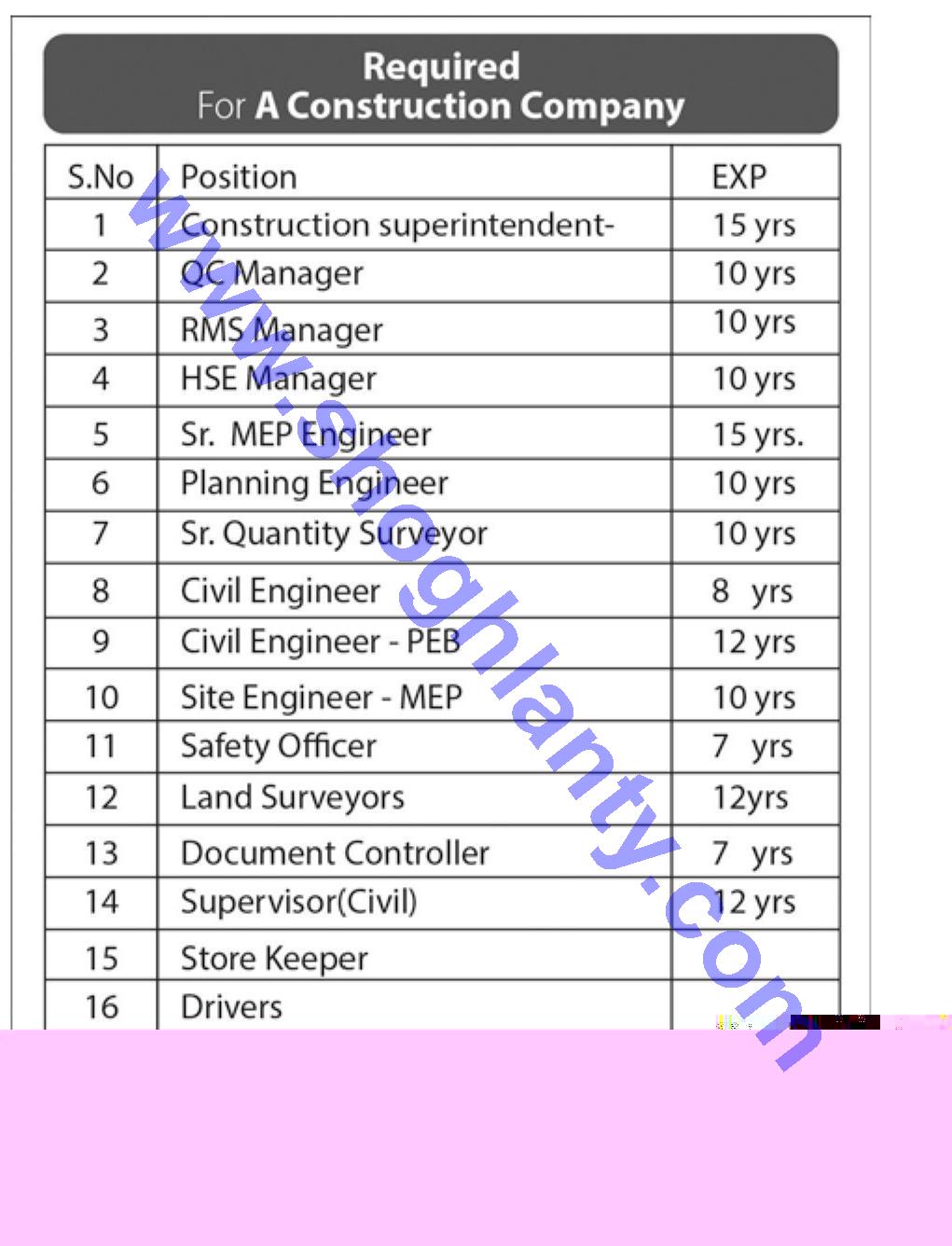 Required
For A Construction Company

| S.No | Position | EXP |
|---|---|---|
| 1 | Construction superintendent- | 15 yrs |
| 2 | QC Manager | 10 yrs |
| 3 | RMS Manager | 10 yrs |
| 4 | HSE Manager | 10 yrs |
| 5 | Sr. MEP Engineer | 15 yrs. |
| 6 | Planning Engineer | 10 yrs |
| 7 | Sr. Quantity Surveyor | 10 yrs |
| 8 | Civil Engineer | 8 yrs |
| 9 | Civil Engineer - PEB | 12 yrs |
| 10 | Site Engineer - MEP | 10 yrs |
| 11 | Safety Officer | 7 yrs |
| 12 | Land Surveyors | 12yrs |
| 13 | Document Controller | 7 yrs |
| 14 | Supervisor(Civil) | 12 yrs |
| 15 | Store Keeper | |
| 16 | Drivers | |

www.shoghlanty.com